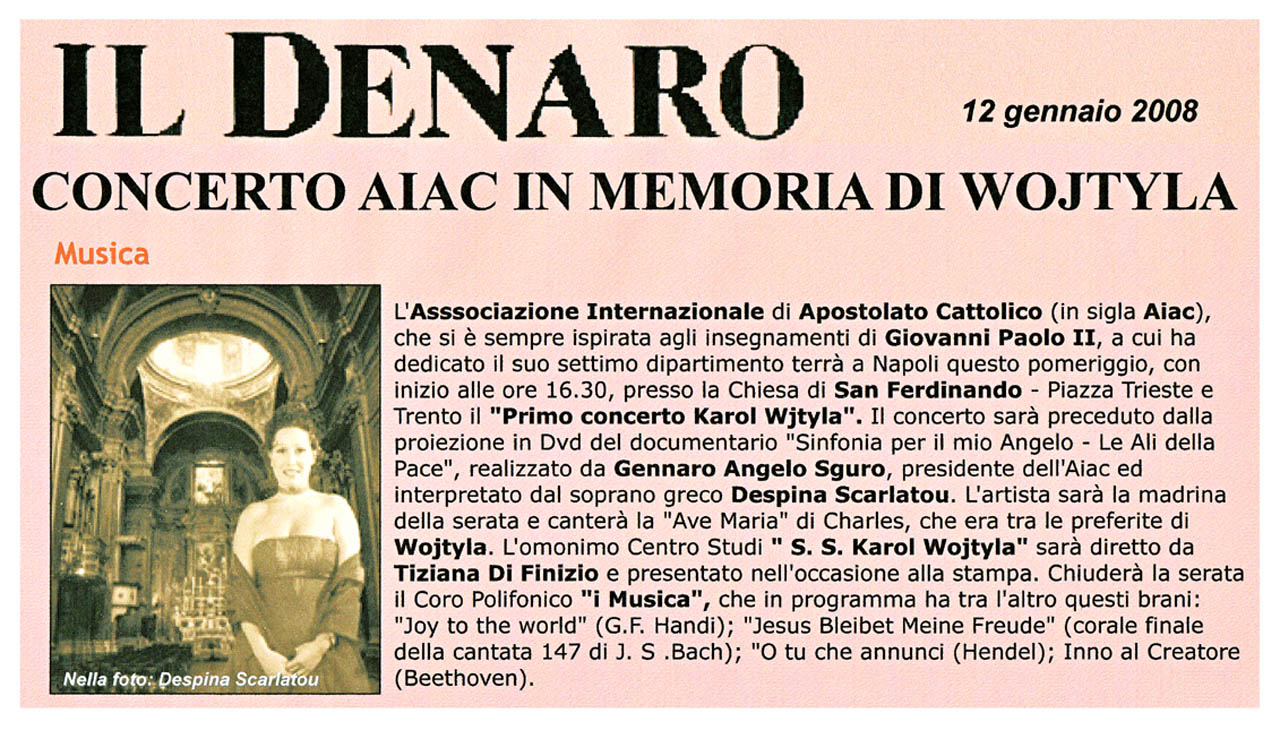 IL DENARO

12 gennaio 2008

CONCERTO AIAC IN MEMORIA DI WOJTYLA

Musica

Nella foto: Despina Scarlatou

L'Asssociazione Internazionale di Apostolato Cattolico (in sigla Aiac), che si è sempre ispirata agli insegnamenti di Giovanni Paolo II, a cui ha dedicato il suo settimo dipartimento terrà a Napoli questo pomeriggio, con inizio alle ore 16.30, presso la Chiesa di San Ferdinando - Piazza Trieste e Trento il "Primo concerto Karol Wjtyla". Il concerto sarà preceduto dalla proiezione in Dvd del documentario "Sinfonia per il mio Angelo - Le Ali della Pace", realizzato da Gennaro Angelo Sguro, presidente dell'Aiac ed interpretato dal soprano greco Despina Scarlatou. L'artista sarà la madrina della serata e canterà la "Ave Maria" di Charles, che era tra le preferite di Wojtyla. L'omonimo Centro Studi " S. S. Karol Wojtyla" sarà diretto da Tiziana Di Finizio e presentato nell'occasione alla stampa. Chiuderà la serata il Coro Polifonico "i Musica", che in programma ha tra l'altro questi brani: "Joy to the world" (G.F. Handi); "Jesus Bleibet Meine Freude" (corale finale della cantata 147 di J. S .Bach); "O tu che annunci (Hendel); Inno al Creatore (Beethoven).